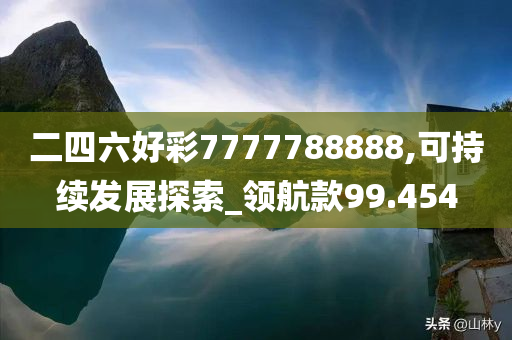 二四六好彩7777788888,可持续发展探索_领航款99.454

头条 @山林y